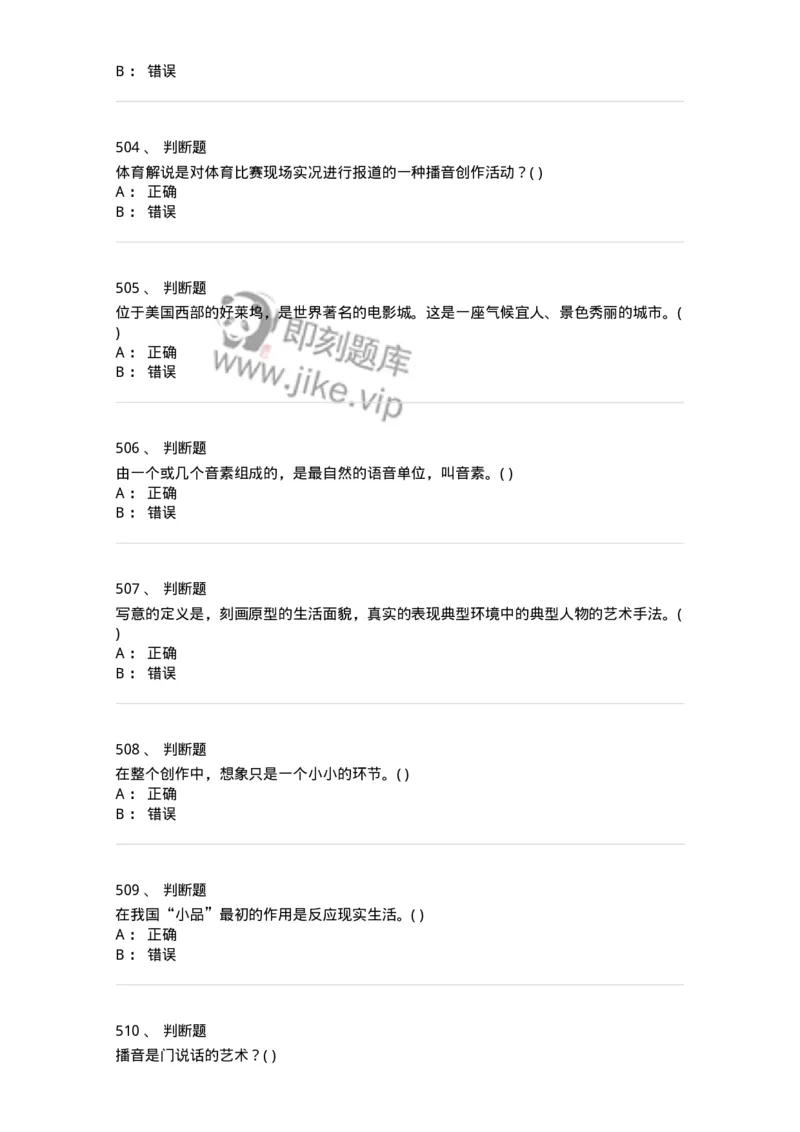 B： 错误

504、 判断题
体育解说是对体育比赛现场实况进行报道的一种播音创作活动？( )
A： 正确
B： 错误

505、 判断题
位于美国西部的好莱坞，是世界著名的电影城。这是一座气候宜人、景色秀丽的城市。( )
A： 正确
B： 错误

即刻题库
www.jike.vip

506、 判断题
由一个或几个音素组成的，是最自然的语音单位，叫音素。( )
A： 正确
B： 错误

507、 判断题
写意的定义是，刻画原型的生活面貌，真实的表现典型环境中的典型人物的艺术手法。( )
A： 正确
B： 错误

508、 判断题
在整个创作中，想象只是一个小小的环节。( )
A： 正确
B： 错误

509、 判断题
在我国“小品”最初的作用是反应现实生活。( )
A： 正确
B： 错误

510、 判断题
播音是门说话的艺术？( )